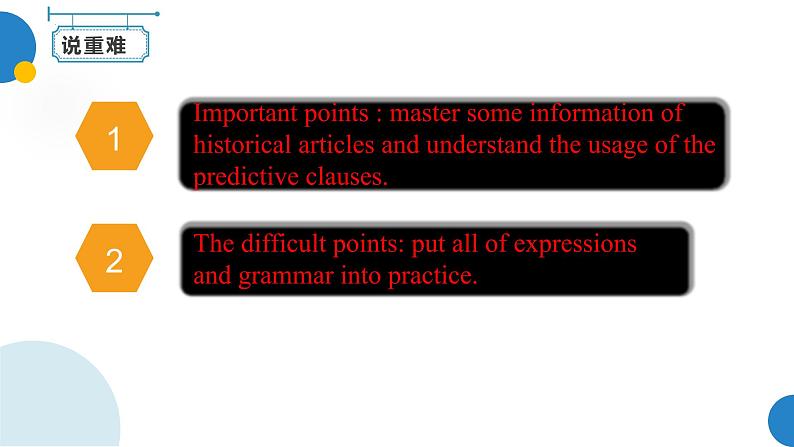 说重难

1

Important points : master some information of historical articles and understand the usage of the predictive clauses.

2

The difficult points: put all of expressions and grammar into practice.